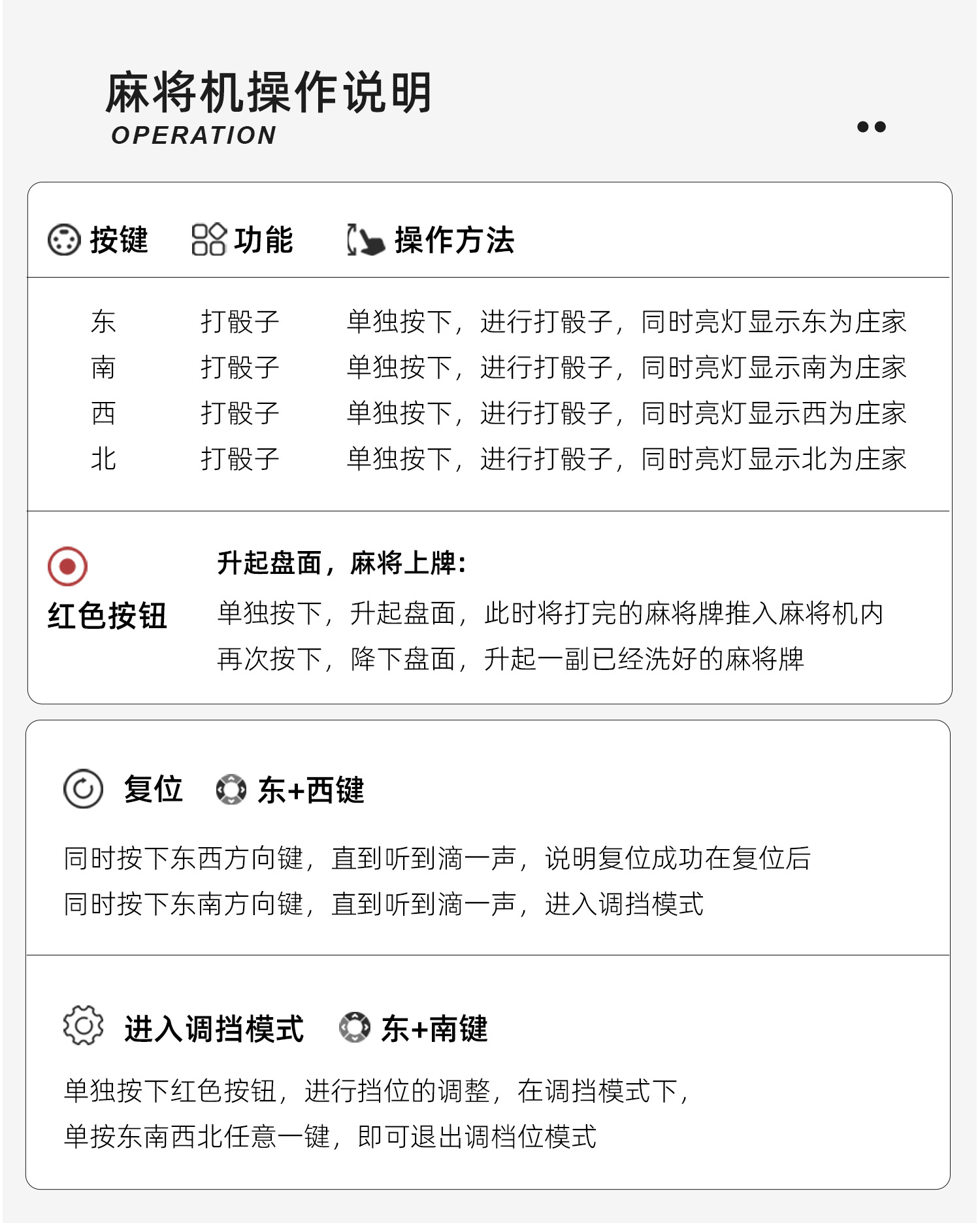 麻将机操作说明
OPERATION

| 按键 | 功能 | 操作方法 |
|---|---|---|
| 东 | 打骰子 | 单独按下，进行打骰子，同时亮灯显示东为庄家 |
| 南 | 打骰子 | 单独按下，进行打骰子，同时亮灯显示南为庄家 |
| 西 | 打骰子 | 单独按下，进行打骰子，同时亮灯显示西为庄家 |
| 北 | 打骰子 | 单独按下，进行打骰子，同时亮灯显示北为庄家 |

红色按钮

升起盘面，麻将上牌：
单独按下，升起盘面，此时将打完的麻将牌推入麻将机内
再次按下，降下盘面，升起一副已经洗好的麻将牌

复位 东+西键

同时按下东西方向键，直到听到滴一声，说明复位成功在复位后
同时按下东南方向键，直到听到滴一声，进入调挡模式

进入调挡模式 东+南键

单独按下红色按钮，进行挡位的调整，在调挡模式下，
单按东南西北任意一键，即可退出调档位模式